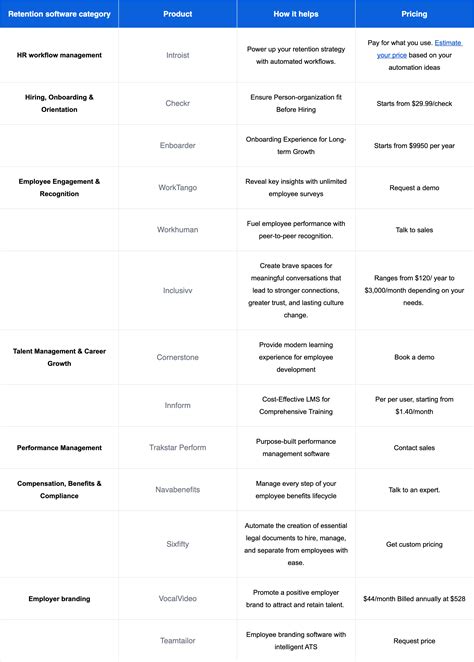 | Retention software category | Product | How it helps | Pricing |
|---|---|---|---|
| HR workflow management | Introist | Power up your retention strategy with automated workflows. | Pay for what you use. Estimate your price based on your automation ideas |
| Hiring, Onboarding & Orientation | Checkr | Ensure Person-organization fit Before Hiring | Starts from $29.99/check |
| | Enboarder | Onboarding Experience for Long-term Growth | Starts from $9950 per year |
| Employee Engagement & Recognition | WorkTango | Reveal key insights with unlimited employee surveys | Request a demo |
| | Workhuman | Fuel employee performance with peer-to-peer recognition. | Talk to sales |
| | Inclusivv | Create brave spaces for meaningful conversations that lead to stronger connections, greater trust, and lasting culture change. | Ranges from $120/ year to $3,000/month depending on your needs. |
| Talent Management & Career Growth | Cornerstone | Provide modern learning experience for employee development | Book a demo |
| | Innform | Cost-Effective LMS for Comprehensive Training | Per per user, starting from $1.40/month |
| Performance Management | Trakstar Perform | Purpose-built performance management software | Contact sales |
| Compensation, Benefits & Compliance | Navabenefits | Manage every step of your employee benefits lifecycle | Talk to an expert. |
| | Sixfifty | Automate the creation of essential legal documents to hire, manage, and separate from employees with ease. | Get custom pricing |
| Employer branding | VocalVideo | Promote a positive employer brand to attract and retain talent. | $44/month Billed annually at $528 |
| | Teamtailor | Employee branding software with intelligent ATS | Request price |